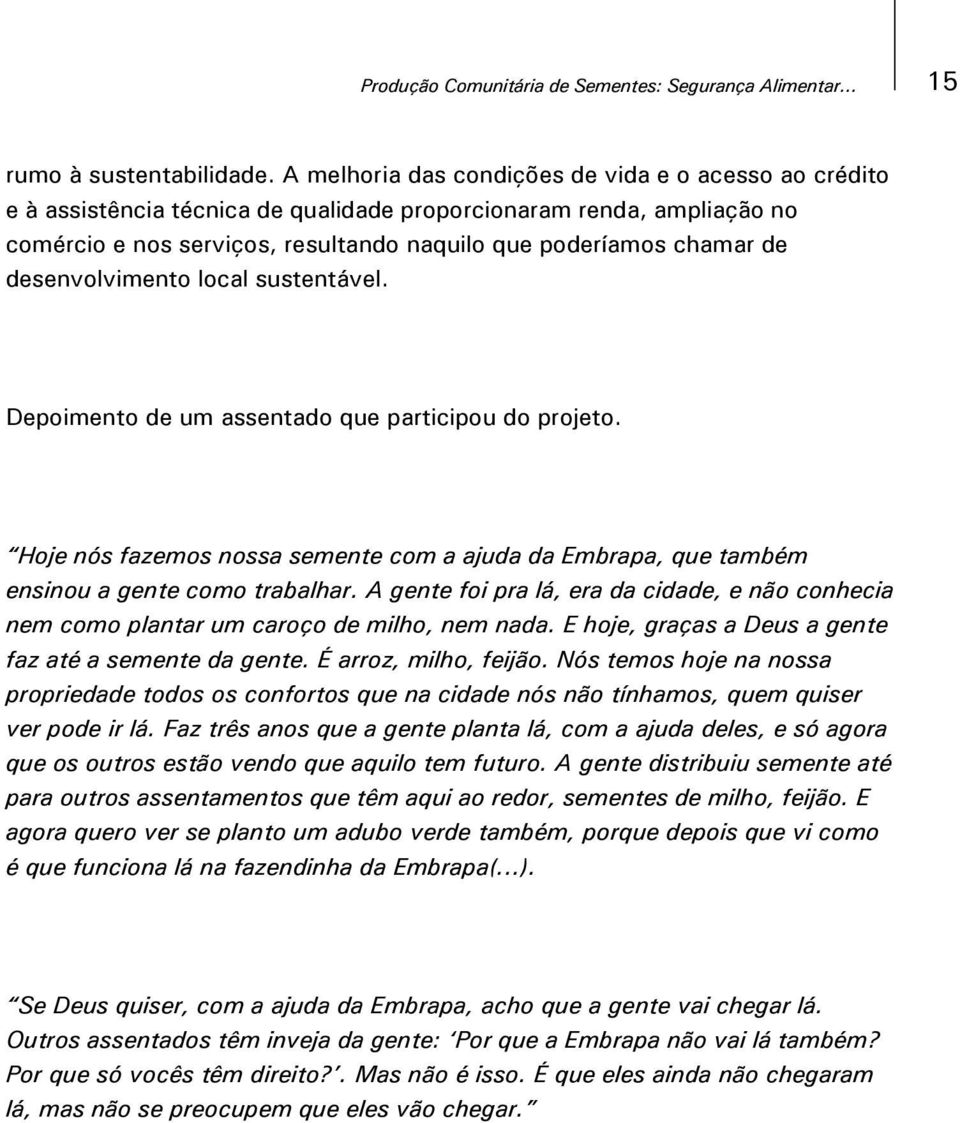 Produção Comunitária de Sementes: Segurança Alimentar... 15

rumo à sustentabilidade. A melhoria das condições de vida e o acesso ao crédito e à assistência técnica de qualidade proporcionaram renda, ampliação no comércio e nos serviços, resultando naquilo que poderíamos chamar de desenvolvimento local sustentável.

Depoimento de um assentado que participou do projeto.

“Hoje nós fazemos nossa semente com a ajuda da Embrapa, que também ensinou a gente como trabalhar. A gente foi pra lá, era da cidade, e não conhecia nem como plantar um caroço de milho, nem nada. E hoje, graças a Deus a gente faz até a semente da gente. É arroz, milho, feijão. Nós temos hoje na nossa propriedade todos os confortos que na cidade nós não tínhamos, quem quiser ver pode ir lá. Faz três anos que a gente planta lá, com a ajuda deles, e só agora que os outros estão vendo que aquilo tem futuro. A gente distribuiu semente até para outros assentamentos que têm aqui ao redor, sementes de milho, feijão. E agora quero ver se planto um adubo verde também, porque depois que vi como é que funciona lá na fazendinha da Embrapa(...).

“Se Deus quiser, com a ajuda da Embrapa, acho que a gente vai chegar lá. Outros assentados têm inveja da gente: ‘Por que a Embrapa não vai lá também? Por que só vocês têm direito?’. Mas não é isso. É que eles ainda não chegaram lá, mas não se preocupem que eles vão chegar.”